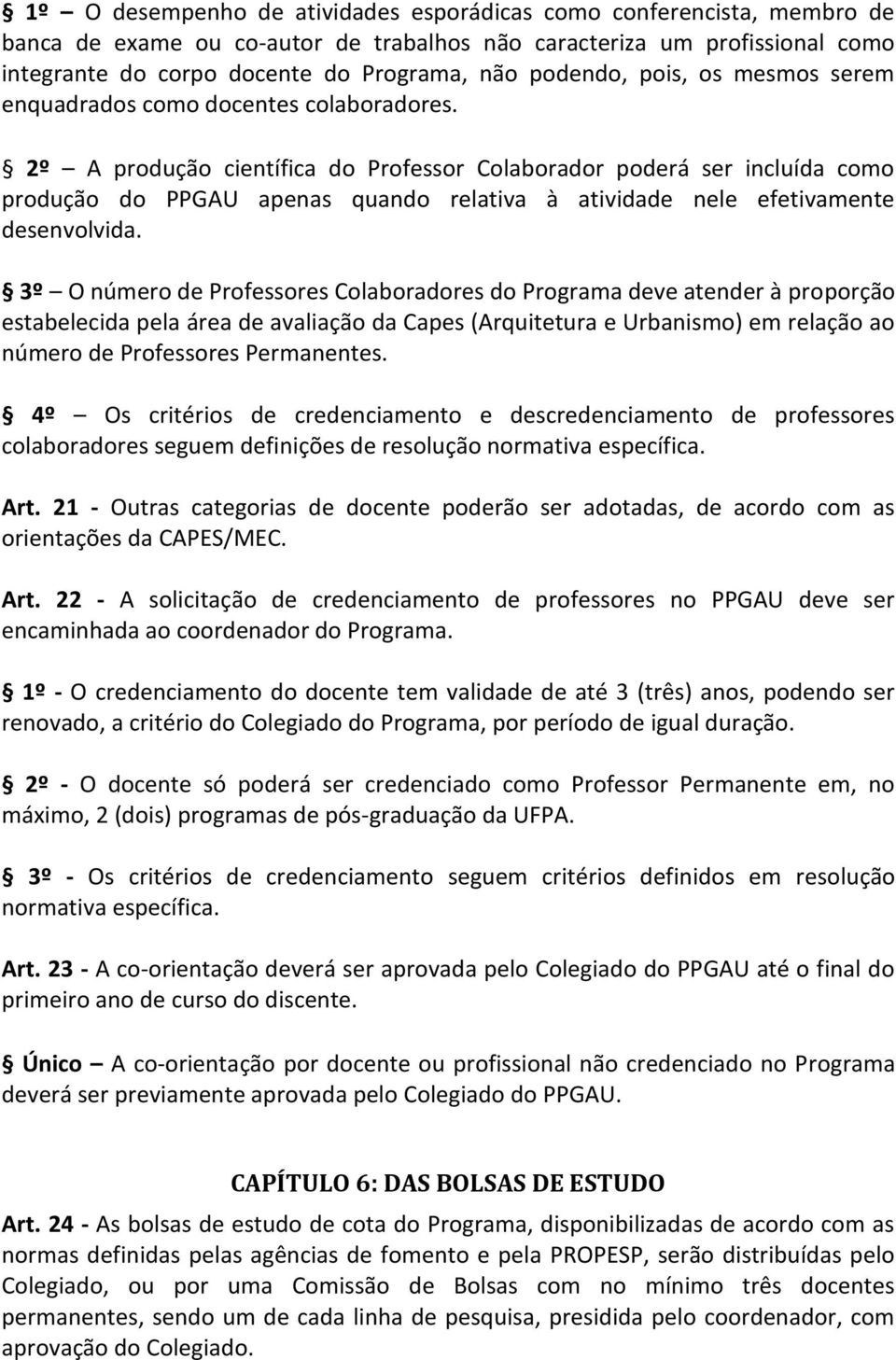 § 1º – O desempenho de atividades esporádicas como conferencista, membro de banca de exame ou co-autor de trabalhos não caracteriza um profissional como integrante do corpo docente do Programa, não podendo, pois, os mesmos serem enquadrados como docentes colaboradores.

§ 2º – A produção científica do Professor Colaborador poderá ser incluída como produção do PPGAU apenas quando relativa à atividade nele efetivamente desenvolvida.

§ 3º – O número de Professores Colaboradores do Programa deve atender à proporção estabelecida pela área de avaliação da Capes (Arquitetura e Urbanismo) em relação ao número de Professores Permanentes.

§ 4º – Os critérios de credenciamento e descredenciamento de professores colaboradores seguem definições de resolução normativa específica.

Art. 21 - Outras categorias de docente poderão ser adotadas, de acordo com as orientações da CAPES/MEC.

Art. 22 - A solicitação de credenciamento de professores no PPGAU deve ser encaminhada ao coordenador do Programa.

§ 1º - O credenciamento do docente tem validade de até 3 (três) anos, podendo ser renovado, a critério do Colegiado do Programa, por período de igual duração.

§ 2º - O docente só poderá ser credenciado como Professor Permanente em, no máximo, 2 (dois) programas de pós-graduação da UFPA.

§ 3º - Os critérios de credenciamento seguem critérios definidos em resolução normativa específica.

Art. 23 - A co-orientação deverá ser aprovada pelo Colegiado do PPGAU até o final do primeiro ano de curso do discente.

§ Único – A co-orientação por docente ou profissional não credenciado no Programa deverá ser previamente aprovada pelo Colegiado do PPGAU.

CAPÍTULO 6: DAS BOLSAS DE ESTUDO

Art. 24 - As bolsas de estudo de cota do Programa, disponibilizadas de acordo com as normas definidas pelas agências de fomento e pela PROPESP, serão distribuídas pelo Colegiado, ou por uma Comissão de Bolsas com no mínimo três docentes permanentes, sendo um de cada linha de pesquisa, presidida pelo coordenador, com aprovação do Colegiado.